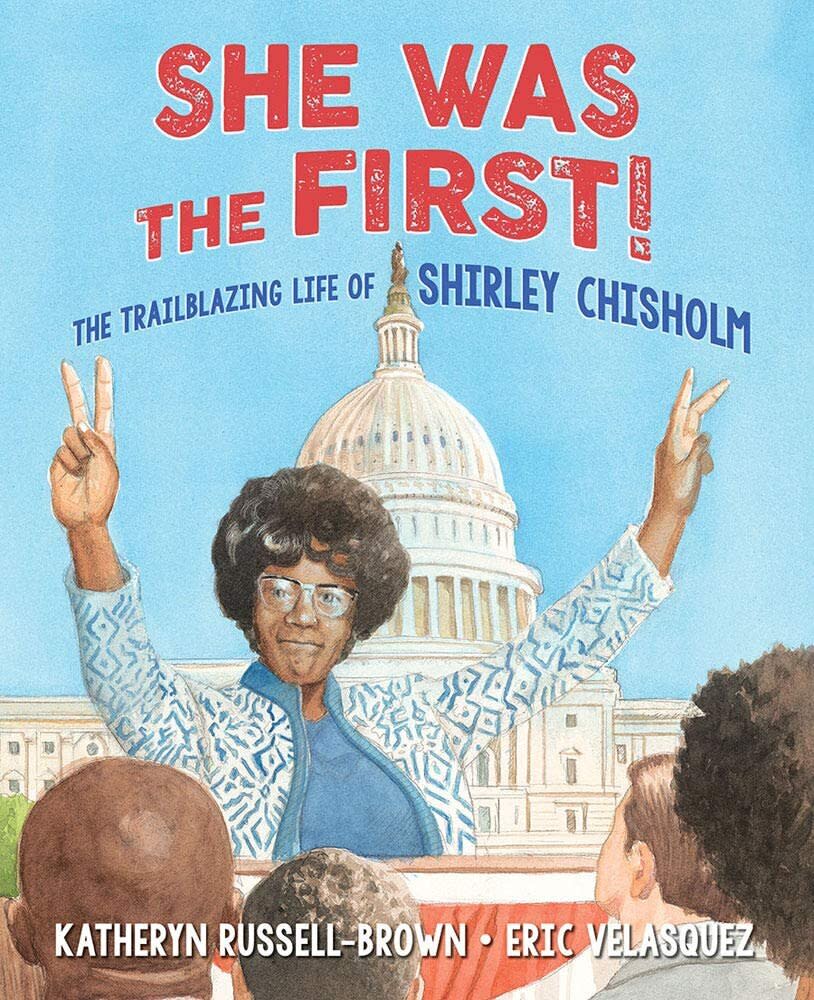 SHE WAS THE FIRST!

THE TRAILBLAZING LIFE OF SHIRLEY CHISHOLM

KATHERYN RUSSELL-BROWN • ERIC VELASQUEZ